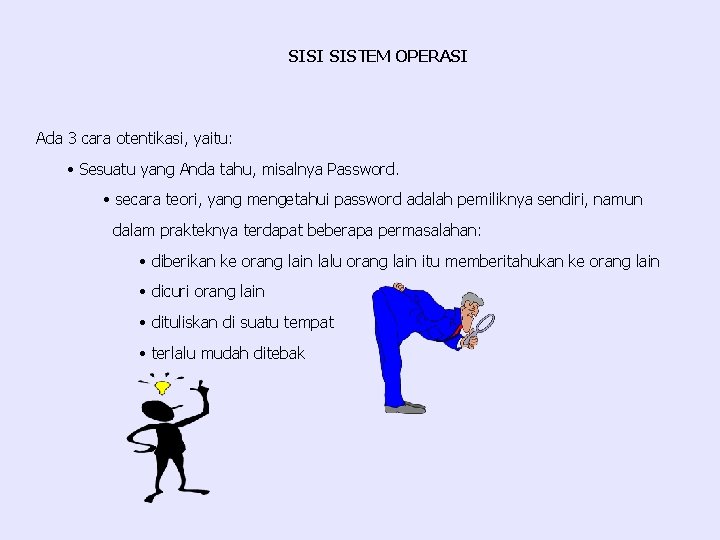 SISI SISTEM OPERASI

Ada 3 cara otentikasi, yaitu:

• Sesuatu yang Anda tahu, misalnya Password.

• secara teori, yang mengetahui password adalah pemiliknya sendiri, namun dalam prakteknya terdapat beberapa permasalahan:

• diberikan ke orang lain lalu orang lain itu memberitahukan ke orang lain

• dicuri orang lain

• dituliskan di suatu tempat

• terlalu mudah ditebak